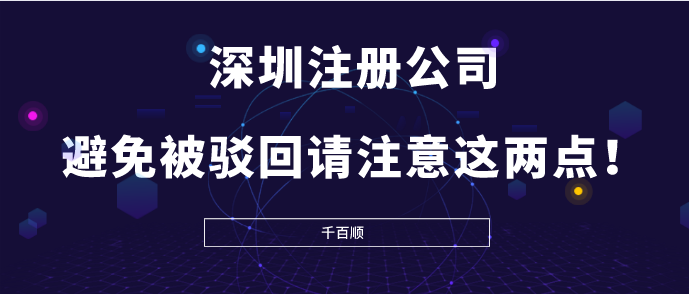 深圳注册公司

避免被驳回请注意这两点！

千百顺